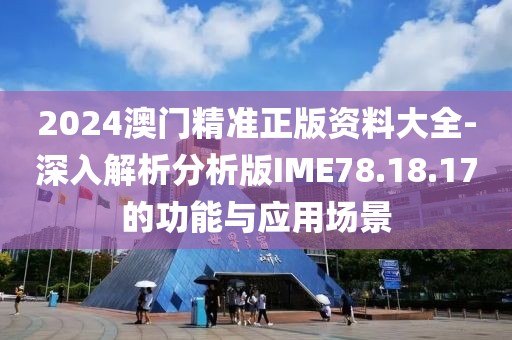 2024澳门精准正版资料大全-深入解析分析版IME78.18.17的功能与应用场景

世界之窗